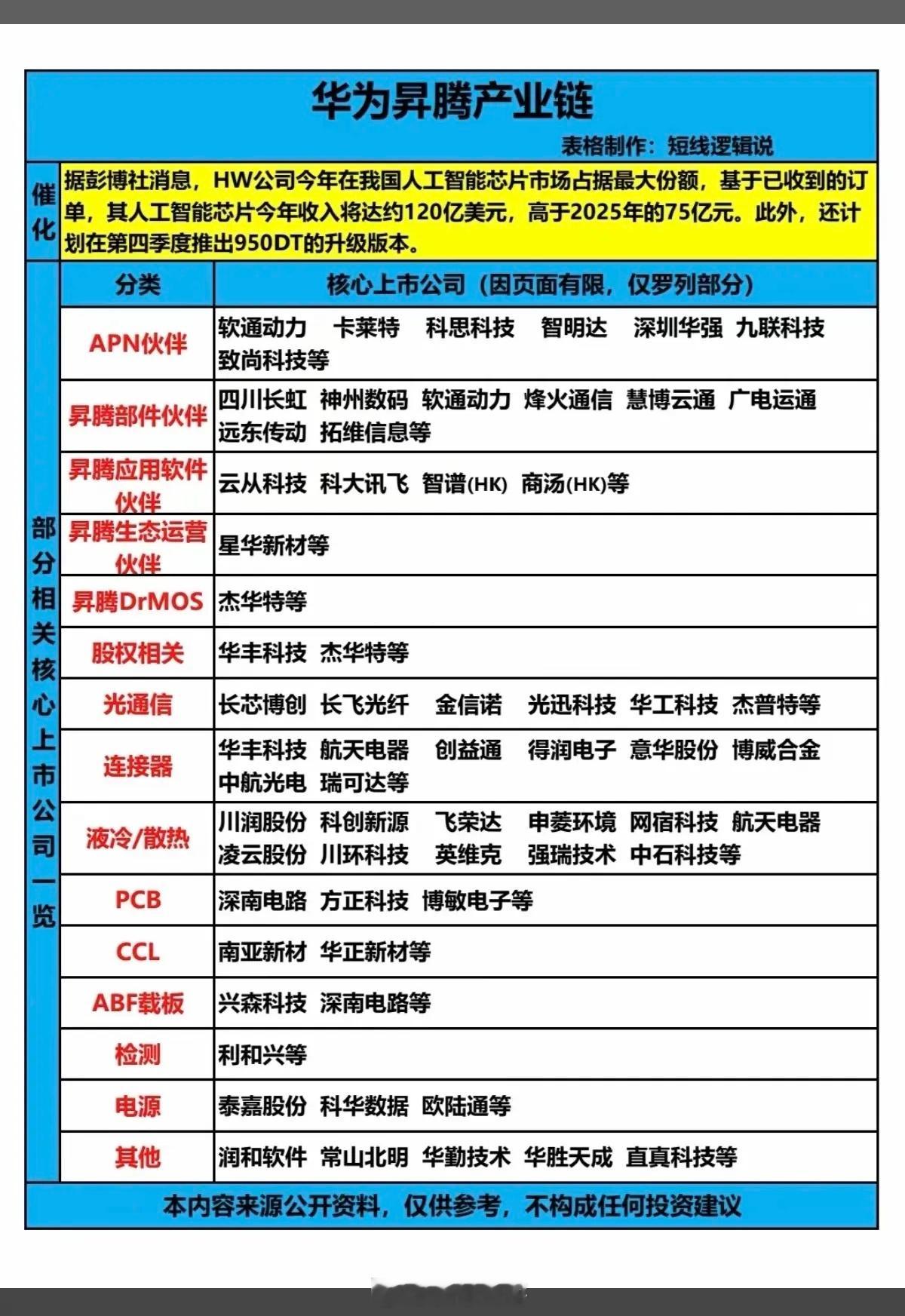 华为昇腾产业链

表格制作：短线逻辑说

催化

据彭博社消息，HW公司今年在我国人工智能芯片市场占据最大份额，基于已收到的订单，其人工智能芯片今年收入将达约120亿美元，高于2025年的75亿元。此外，还计划在第四季度推出950DT的升级版本。

部分相关核心上市公司一览

| 分类 | 核心上市公司（因页面有限，仅罗列部分） |
|---|---|
| APN伙伴 | 软通动力 卡莱特 科思科技 智明达 深圳华强 九联科技 致尚科技等 |
| 昇腾部件伙伴 | 四川长虹 神州数码 软通动力 烽火通信 慧博云通 广电运通 远东传动 拓维信息等 |
| 昇腾应用软件伙伴 | 云从科技 科大讯飞 智谱(HK) 商汤(HK)等 |
| 昇腾生态运营伙伴 | 星华新材等 |
| 昇腾DrMOS | 杰华特等 |
| 股权相关 | 华丰科技 杰华特等 |
| 光通信 | 长芯博创 长飞光纤 金信诺 光迅科技 华工科技 杰普特等 |
| 连接器 | 华丰科技 航天电器 创益通 得润电子 意华股份 博威合金 中航光电 瑞可达等 |
| 液冷/散热 | 川润股份 科创新源 飞荣达 申菱环境 网宿科技 航天电器 凌云股份 川环科技 英维克 强瑞技术 中石科技等 |
| PCB | 深南电路 方正科技 博敏电子等 |
| CCL | 南亚新材 华正新材等 |
| ABF载板 | 兴森科技 深南电路等 |
| 检测 | 利和兴等 |
| 电源 | 泰嘉股份 科华数据 欧陆通等 |
| 其他 | 润和软件 常山北明 华勤技术 华胜天成 直真科技等 |

本内容来源公开资料，仅供参考，不构成任何投资建议